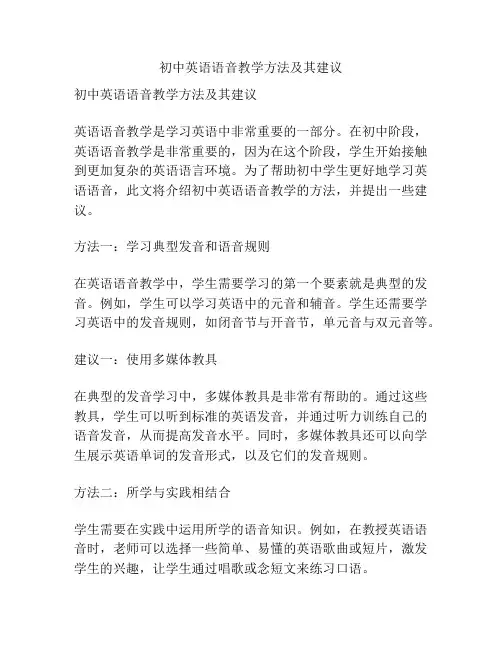 初中英语语音教学方法及其建议

初中英语语音教学方法及其建议

英语语音教学是学习英语中非常重要的一部分。在初中阶段，英语语音教学是非常重要的，因为在这个阶段，学生开始接触到更加复杂的英语语言环境。为了帮助初中学生更好地学习英语语音，此文将介绍初中英语语音教学的方法，并提出一些建议。

方法一：学习典型发音和语音规则

在英语语音教学中，学生需要学习的第一个要素就是典型的发音。例如，学生可以学习英语中的元音和辅音。学生还需要学习英语中的发音规则，如闭音节与开音节，单元音与双元音等。

建议一：使用多媒体教具

在典型的发音学习中，多媒体教具是非常有帮助的。通过这些教具，学生可以听到标准的英语发音，并通过听力训练自己的语音发音，从而提高发音水平。同时，多媒体教具还可以向学生展示英语单词的发音形式，以及它们的发音规则。

方法二：所学与实践相结合

学生需要在实践中运用所学的语音知识。例如，在教授英语语音时，老师可以选择一些简单、易懂的英语歌曲或短片，激发学生的兴趣，让学生通过唱歌或念短文来练习口语。